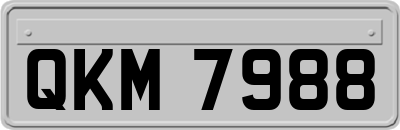 QKM 7988